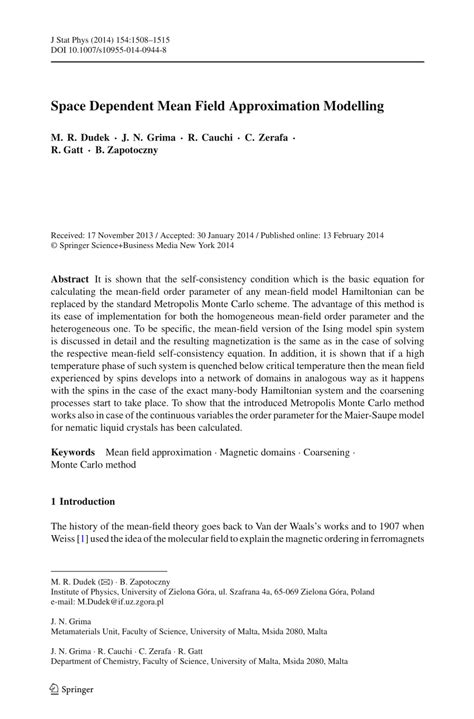 J Stat Phys (2014) 154:1508–1515
DOI 10.1007/s10955-014-0944-8

Space Dependent Mean Field Approximation Modelling

M. R. Dudek · J. N. Grima · R. Cauchi · C. Zerafa · R. Gatt · B. Zapotoczny

Received: 17 November 2013 / Accepted: 30 January 2014 / Published online: 13 February 2014
© Springer Science+Business Media New York 2014

Abstract It is shown that the self-consistency condition which is the basic equation for calculating the mean-field order parameter of any mean-field model Hamiltonian can be replaced by the standard Metropolis Monte Carlo scheme. The advantage of this method is its ease of implementation for both the homogeneous mean-field order parameter and the heterogeneous one. To be specific, the mean-field version of the Ising model spin system is discussed in detail and the resulting magnetization is the same as in the case of solving the respective mean-field self-consistency equation. In addition, it is shown that if a high temperature phase of such system is quenched below critical temperature then the mean field experienced by spins develops into a network of domains in analogous way as it happens with the spins in the case of the exact many-body Hamiltonian system and the coarsening processes start to take place. To show that the introduced Metropolis Monte Carlo method works also in case of the continuous variables the order parameter for the Maier-Saupe model for nematic liquid crystals has been calculated.

Keywords Mean field approximation · Magnetic domains · Coarsening · Monte Carlo method

1 Introduction

The history of the mean-field theory goes back to Van der Waals's works and to 1907 when Weiss [1] used the idea of the molecular field to explain the magnetic ordering in ferromagnets

M. R. Dudek (✉) · B. Zapotoczny
Institute of Physics, University of Zielona Góra, ul. Szafrana 4a, 65-069 Zielona Góra, Poland
e-mail: M.Dudek@if.uz.zgora.pl

J. N. Grima
Metamaterials Unit, Faculty of Science, University of Malta, Msida 2080, Malta

J. N. Grima · R. Cauchi · C. Zerafa · R. Gatt
Department of Chemistry, Faculty of Science, University of Malta, Msida 2080, Malta

Springer